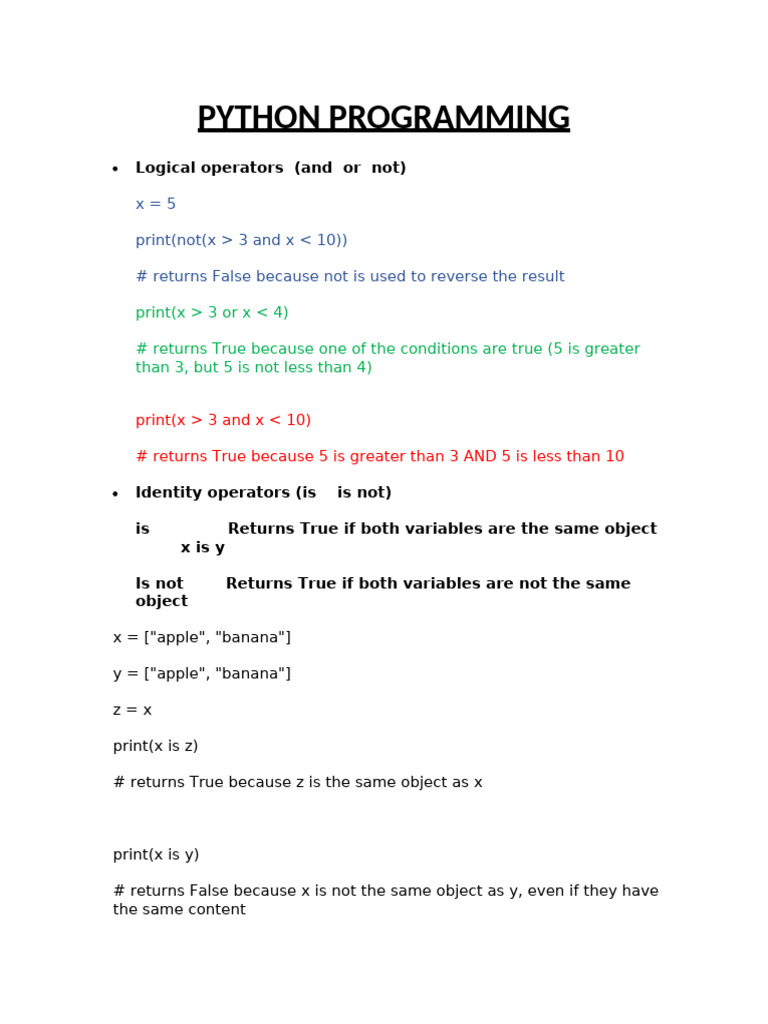 PYTHON PROGRAMMING

• Logical operators (and or not)

x = 5

print(not(x > 3 and x < 10))

# returns False because not is used to reverse the result

print(x > 3 or x < 4)

# returns True because one of the conditions are true (5 is greater than 3, but 5 is not less than 4)

print(x > 3 and x < 10)

# returns True because 5 is greater than 3 AND 5 is less than 10

• Identity operators (is is not)

is Returns True if both variables are the same object x is y

Is not Returns True if both variables are not the same object

x = ["apple", "banana"]

y = ["apple", "banana"]

z = x

print(x is z)

# returns True because z is the same object as x

print(x is y)

# returns False because x is not the same object as y, even if they have the same content